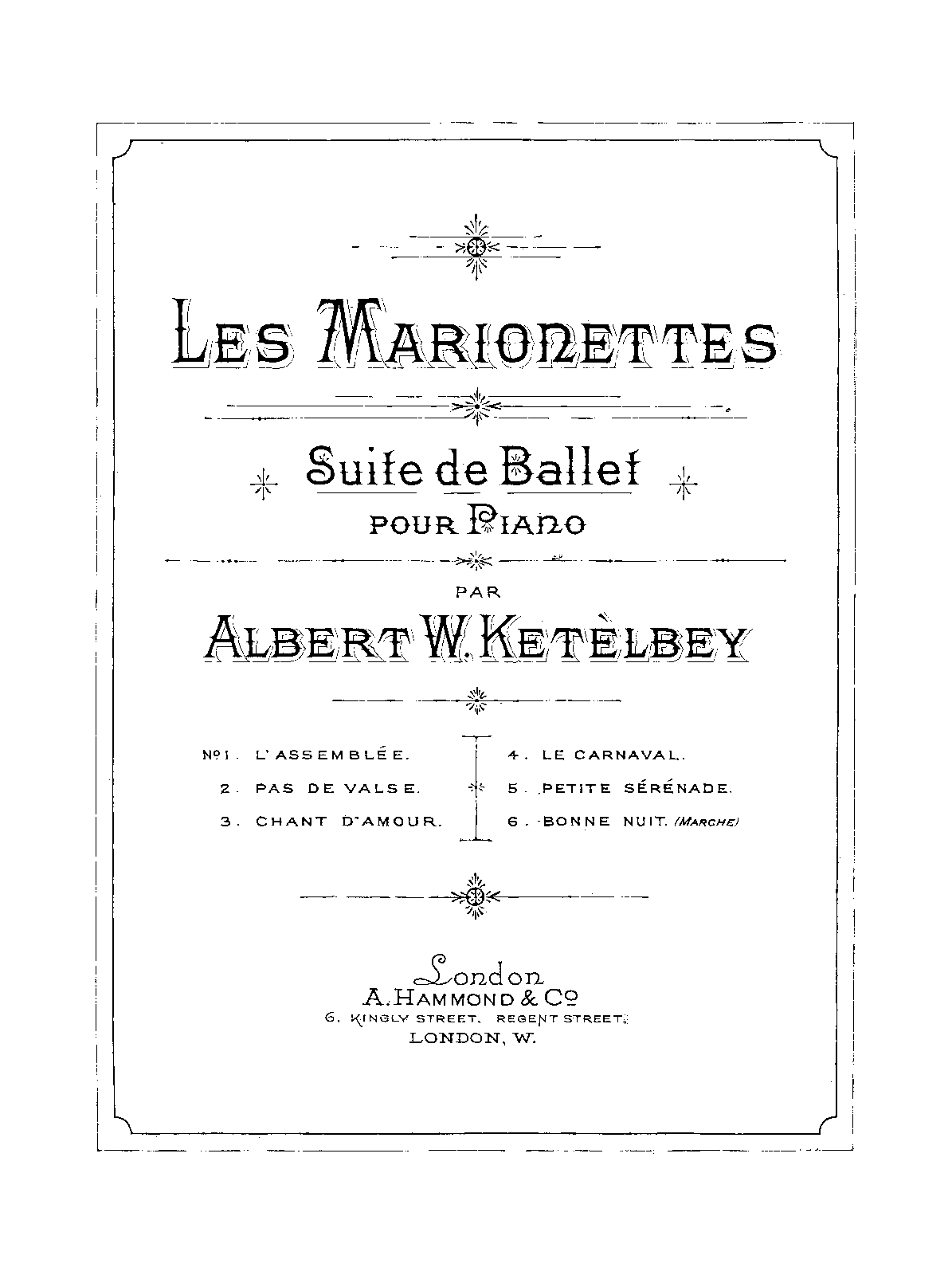 LES MARIONETTES

Suite de Ballet

POUR PIANO

PAR

ALBERT W. KETÈLBEY

Nº 1. L'ASSEMBLÉE.
2. PAS DE VALSE.
3. CHANT D'AMOUR.

4. LE CARNAVAL.
5. PETITE SÉRÉNADE.
6. BONNE NUIT. (MARCHE)

London
A. HAMMOND & Cº
6, KINGLY STREET, REGENT STREET,
LONDON, W.